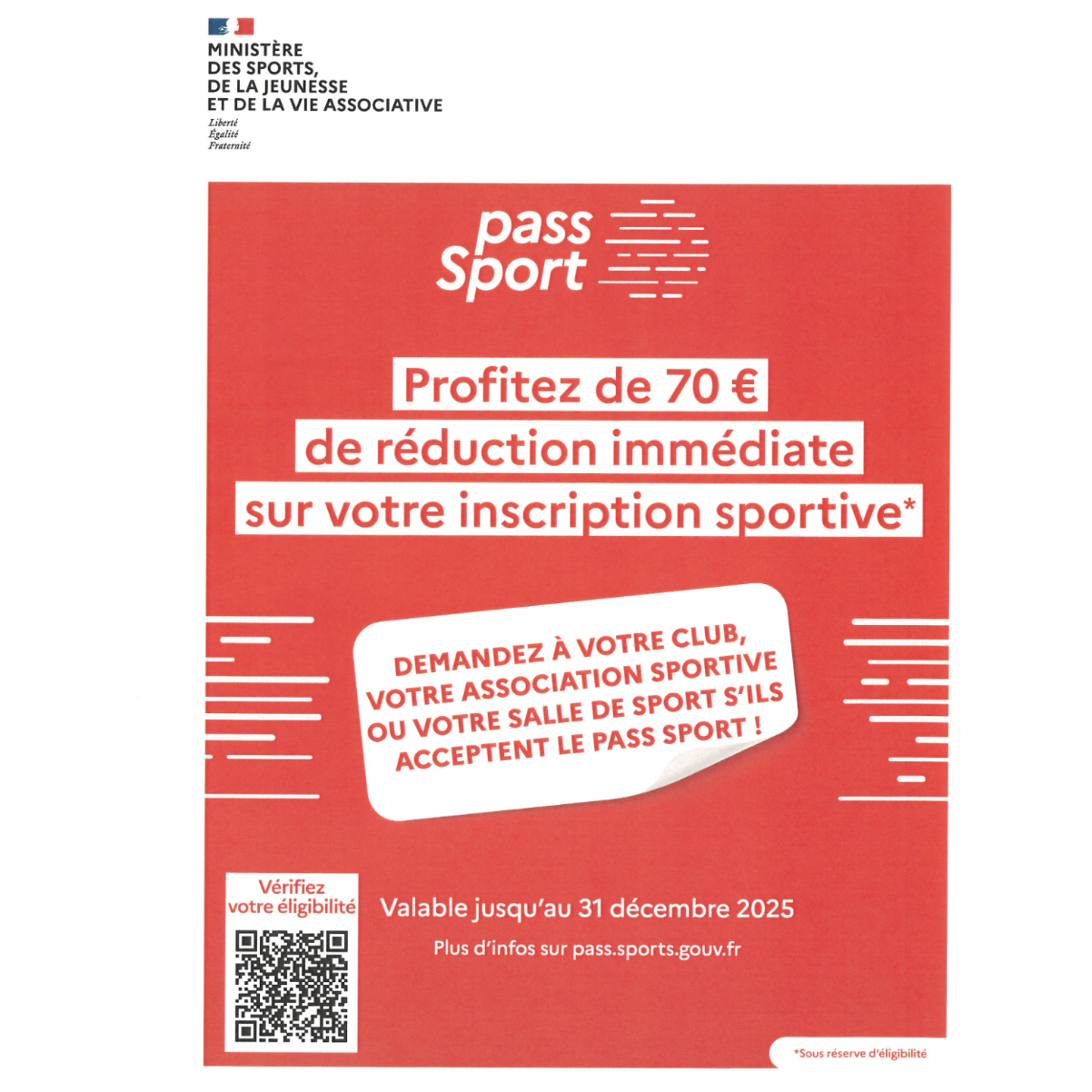 MINISTÈRE
DES SPORTS,
DE LA JEUNESSE
ET DE LA VIE ASSOCIATIVE
Liberté
Égalité
Fraternité

pass
Sport

Profitez de 70 €
de réduction immédiate
sur votre inscription sportive*

DEMANDEZ À VOTRE CLUB, VOTRE ASSOCIATION SPORTIVE OU VOTRE SALLE DE SPORT S'ILS ACCEPTENT LE PASS SPORT !

Vérifiez votre éligibilité

Valable jusqu'au 31 décembre 2025

Plus d'infos sur pass.sports.gouv.fr

*Sous réserve d'éligibilité